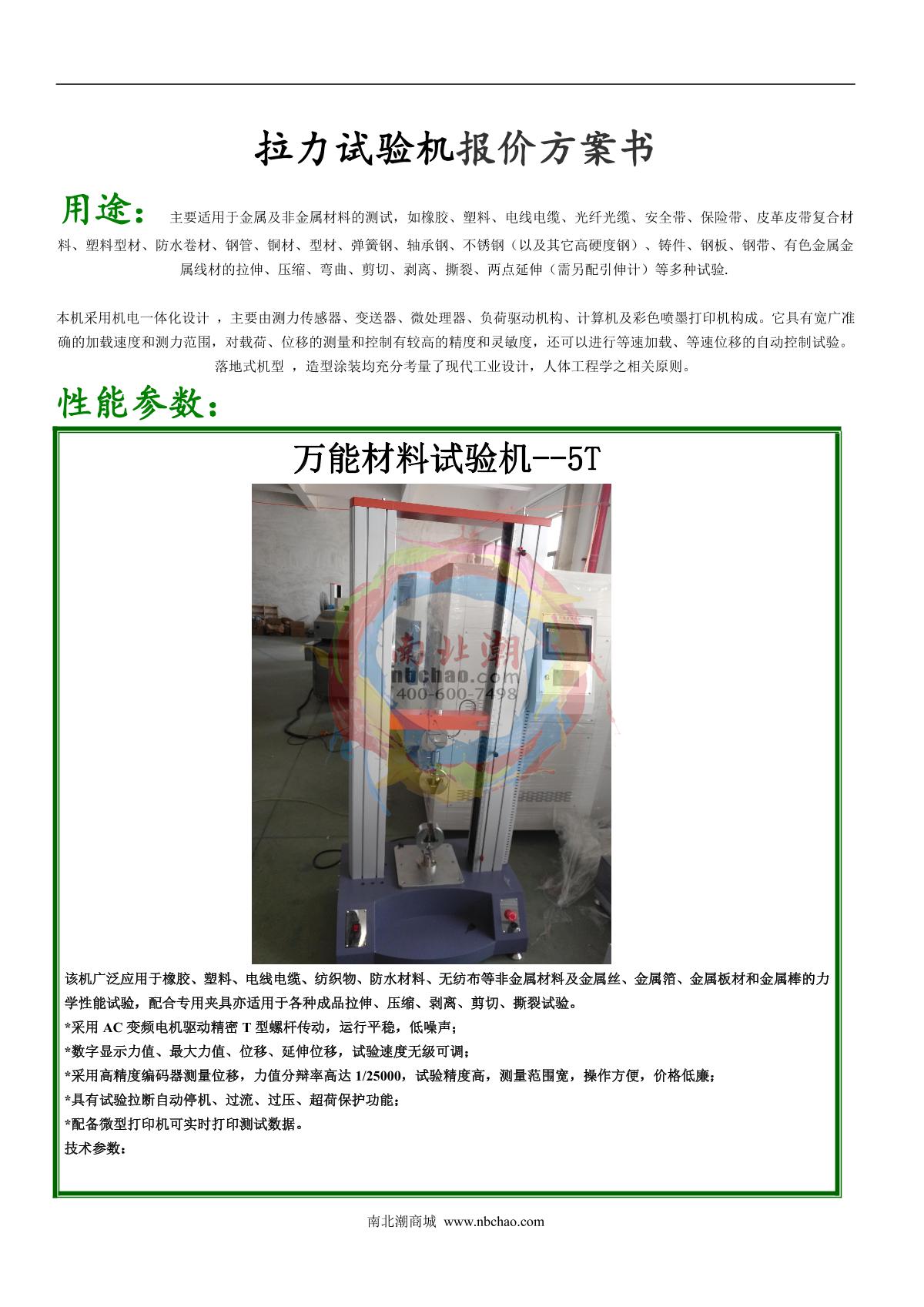 拉力试验机报价方案书

用途： 主要适用于金属及非金属材料的测试，如橡胶、塑料、电线电缆、光纤光缆、安全带、保险带、皮革皮带复合材料、塑料型材、防水卷材、钢管、铜材、型材、弹簧钢、轴承钢、不锈钢（以及其它高硬度钢）、铸件、钢板、钢带、有色金属金属线材的拉伸、压缩、弯曲、剪切、剥离、撕裂、两点延伸（需另配引伸计）等多种试验.

本机采用机电一体化设计 ，主要由测力传感器、变送器、微处理器、负荷驱动机构、计算机及彩色喷墨打印机构成。它具有宽广准确的加载速度和测力范围，对载荷、位移的测量和控制有较高的精度和灵敏度，还可以进行等速加载、等速位移的自动控制试验。落地式机型 ，造型涂装均充分考量了现代工业设计，人体工程学之相关原则。

性能参数：

万能材料试验机--5T

南北潮
nbchao.com
400-600-7498

该机广泛应用于橡胶、塑料、电线电缆、纺织物、防水材料、无纺布等非金属材料及金属丝、金属箔、金属板材和金属棒的力学性能试验，配合专用夹具亦适用于各种成品拉伸、压缩、剥离、剪切、撕裂试验。
*采用 AC 变频电机驱动精密 T 型螺杆传动，运行平稳，低噪声；
*数字显示力值、最大力值、位移、延伸位移，试验速度无级可调；
*采用高精度编码器测量位移，力值分辩率高达 1/25000，试验精度高，测量范围宽，操作方便，价格低廉；
*具有试验拉断自动停机、过流、过压、超荷保护功能；
*配备微型打印机可实时打印测试数据。
技术参数：

南北潮商城 www.nbchao.com